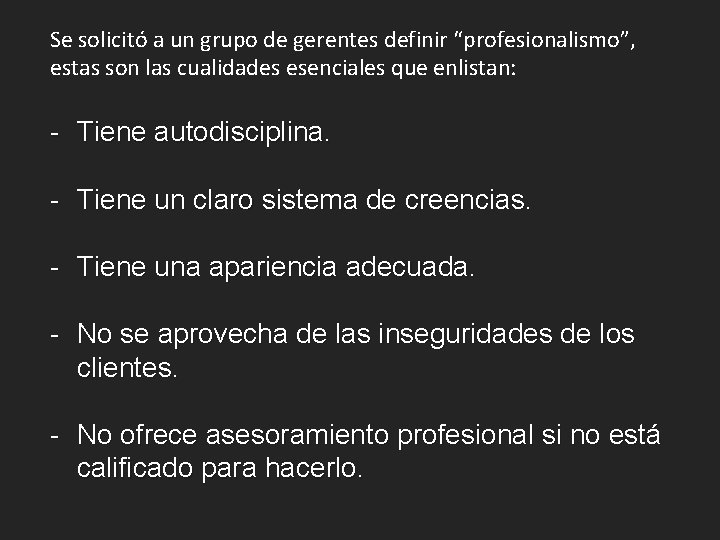 Se solicitó a un grupo de gerentes definir “profesionalismo”, estas son las cualidades esenciales que enlistan:

- Tiene autodisciplina.

- Tiene un claro sistema de creencias.

- Tiene una apariencia adecuada.

- No se aprovecha de las inseguridades de los clientes.

- No ofrece asesoramiento profesional si no está calificado para hacerlo.